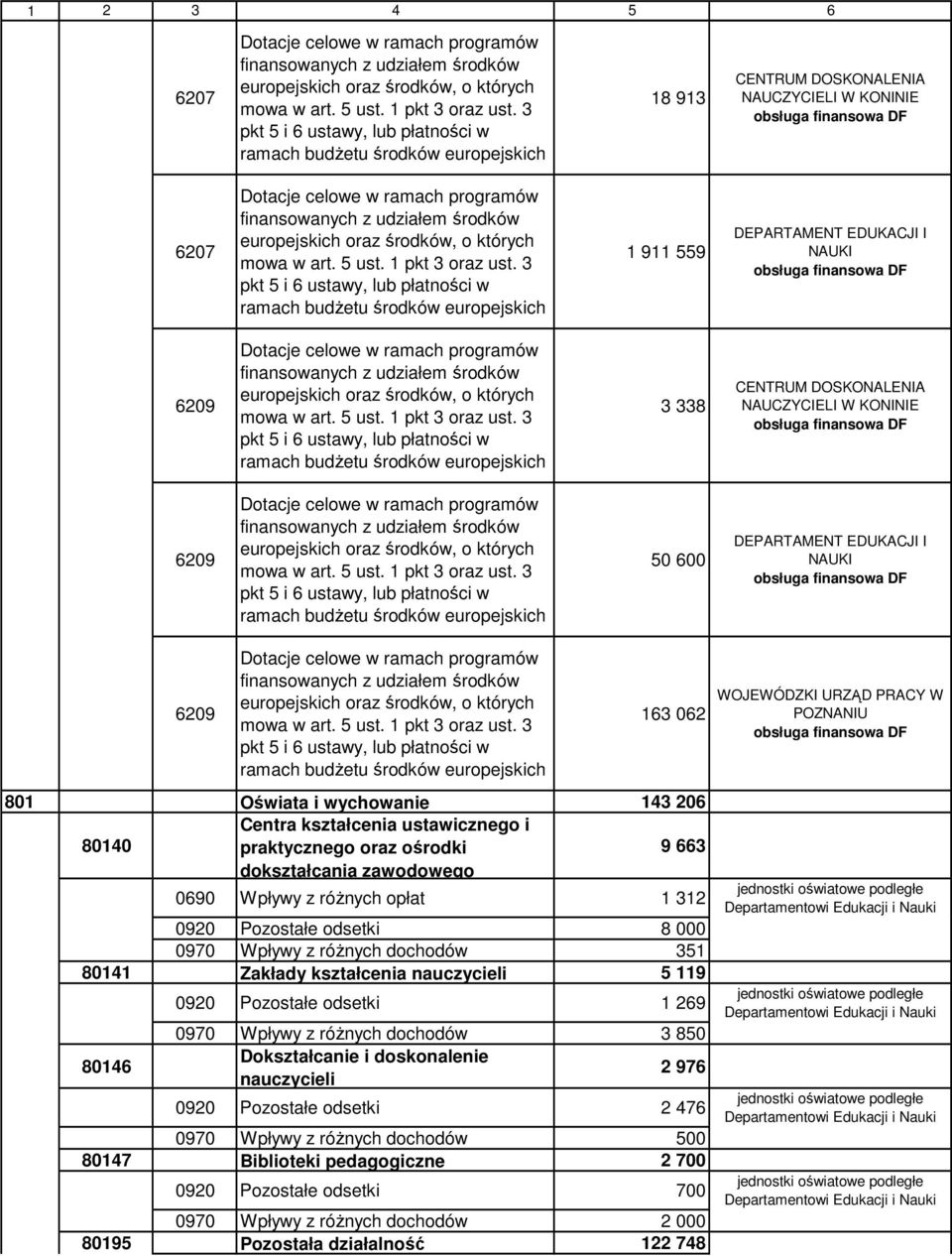 | 1 | 2 | 3 | 4 | 5 | 6 |
|---|---|---|---|---|---|
| | | 6207 | Dotacje celowe w ramach programów finansowanych z udziałem środków europejskich oraz środków, o których mowa w art. 5 ust. 1 pkt 3 oraz ust. 3 pkt 5 i 6 ustawy, lub płatności w ramach budżetu środków europejskich | 18 913 | CENTRUM DOSKONALENIA NAUCZYCIELI W KONINIE obsługa finansowa DF |
| | | 6207 | Dotacje celowe w ramach programów finansowanych z udziałem środków europejskich oraz środków, o których mowa w art. 5 ust. 1 pkt 3 oraz ust. 3 pkt 5 i 6 ustawy, lub płatności w ramach budżetu środków europejskich | 1 911 559 | DEPARTAMENT EDUKACJI I NAUKI obsługa finansowa DF |
| | | 6209 | Dotacje celowe w ramach programów finansowanych z udziałem środków europejskich oraz środków, o których mowa w art. 5 ust. 1 pkt 3 oraz ust. 3 pkt 5 i 6 ustawy, lub płatności w ramach budżetu środków europejskich | 3 338 | CENTRUM DOSKONALENIA NAUCZYCIELI W KONINIE obsługa finansowa DF |
| | | 6209 | Dotacje celowe w ramach programów finansowanych z udziałem środków europejskich oraz środków, o których mowa w art. 5 ust. 1 pkt 3 oraz ust. 3 pkt 5 i 6 ustawy, lub płatności w ramach budżetu środków europejskich | 50 600 | DEPARTAMENT EDUKACJI I NAUKI obsługa finansowa DF |
| | | 6209 | Dotacje celowe w ramach programów finansowanych z udziałem środków europejskich oraz środków, o których mowa w art. 5 ust. 1 pkt 3 oraz ust. 3 pkt 5 i 6 ustawy, lub płatności w ramach budżetu środków europejskich | 163 062 | WOJEWÓDZKI URZĄD PRACY W POZNANIU obsługa finansowa DF |
| 801 | | | Oświata i wychowanie | 143 206 | |
| | 80140 | | Centra kształcenia ustawicznego i praktycznego oraz ośrodki dokształcania zawodowego | 9 663 | |
| | | 0690 | Wpływy z różnych opłat | 1 312 | jednostki oświatowe podległe Departamentowi Edukacji i Nauki |
| | | 0920 | Pozostałe odsetki | 8 000 | |
| | | 0970 | Wpływy z różnych dochodów | 351 | |
| | 80141 | | Zakłady kształcenia nauczycieli | 5 119 | |
| | | 0920 | Pozostałe odsetki | 1 269 | jednostki oświatowe podległe Departamentowi Edukacji i Nauki |
| | | 0970 | Wpływy z różnych dochodów | 3 850 | |
| | 80146 | | Dokształcanie i doskonalenie nauczycieli | 2 976 | |
| | | 0920 | Pozostałe odsetki | 2 476 | jednostki oświatowe podległe Departamentowi Edukacji i Nauki |
| | | 0970 | Wpływy z różnych dochodów | 500 | |
| | 80147 | | Biblioteki pedagogiczne | 2 700 | |
| | | 0920 | Pozostałe odsetki | 700 | jednostki oświatowe podległe Departamentowi Edukacji i Nauki |
| | | 0970 | Wpływy z różnych dochodów | 2 000 | |
| | 80195 | | Pozostała działalność | 122 748 | |